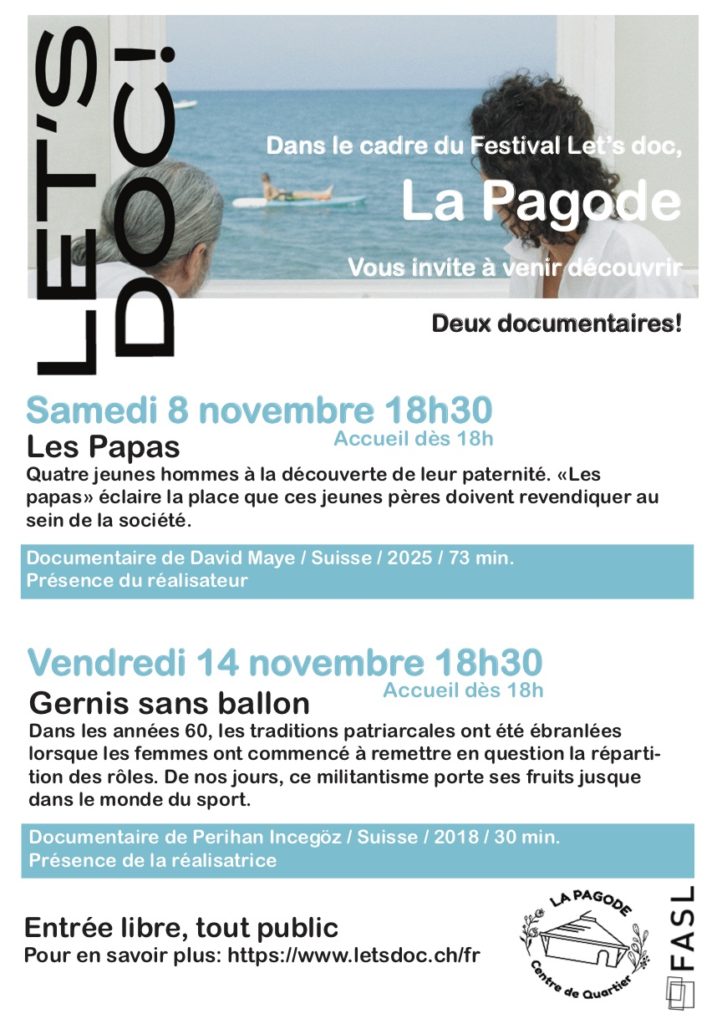 LET'S DOC!

Dans le cadre du Festival Let's doc,

La Pagode

Vous invite à venir découvrir

Deux documentaires!

Samedi 8 novembre 18h30

Accueil dès 18h

Les Papas

Quatre jeunes hommes à la découverte de leur paternité. «Les papas» éclaire la place que ces jeunes pères doivent revendiquer au sein de la société.

Documentaire de David Maye / Suisse / 2025 / 73 min.
Présence du réalisateur

Vendredi 14 novembre 18h30

Accueil dès 18h

Gernis sans ballon

Dans les années 60, les traditions patriarcales ont été ébranlées lorsque les femmes ont commencé à remettre en question la répartition des rôles. De nos jours, ce militantisme porte ses fruits jusque dans le monde du sport.

Documentaire de Perihan Incegöz / Suisse / 2018 / 30 min.
Présence de la réalisatrice

Entrée libre, tout public

Pour en savoir plus: https://www.letsdoc.ch/fr

LA PAGODE
Centre de Quartier

FASL